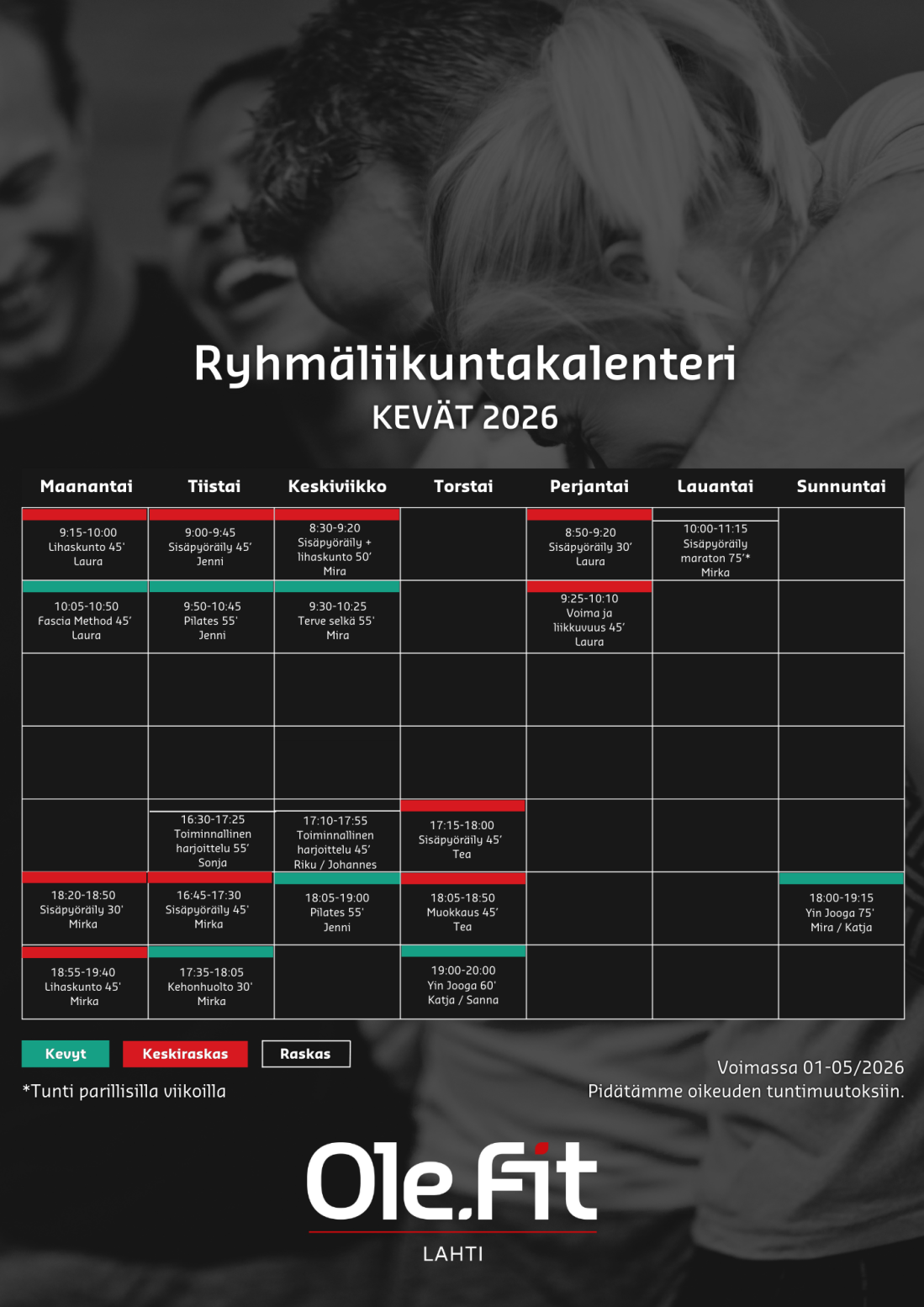 Ryhmäliikuntakalenteri
KEVÄT 2026

| Maanantai | Tiistai | Keskiviikko | Torstai | Perjantai | Lauantai | Sunnuntai |
|---|---|---|---|---|---|---|
| 9:15-10:00 Lihaskunto 45' Laura | 9:00-9:45 Sisäpyöräily 45' Jenni | 8:30-9:20 Sisäpyöräily + lihaskunto 50' Mira | | 8:50-9:20 Sisäpyöräily 30' Laura | 10:00-11:15 Sisäpyöräily maraton 75'* Mirka | |
| 10:05-10:50 Fascia Method 45' Laura | 9:50-10:45 Pilates 55' Jenni | 9:30-10:25 Terve selkä 55' Mira | | 9:25-10:10 Voima ja liikkuvuus 45' Laura | | |
| | | | | | | |
| | | | | | | |
| | 16:30-17:25 Toiminnallinen harjoittelu 55' Sonja | 17:10-17:55 Toiminnallinen harjoittelu 45' Riku / Johannes | 17:15-18:00 Sisäpyöräily 45' Tea | | | |
| 18:20-18:50 Sisäpyöräily 30' Mirka | 16:45-17:30 Sisäpyöräily 45' Mirka | 18:05-19:00 Pilates 55' Jenni | 18:05-18:50 Muokkaus 45' Tea | | | 18:00-19:15 Yin Jooga 75' Mira / Katja |
| 18:55-19:40 Lihaskunto 45' Mirka | 17:35-18:05 Kehonhuolto 30' Mirka | | 19:00-20:00 Yin Jooga 60' Katja / Sanna | | | |

Kevyt Keskiraskas Raskas

*Tunti parillisilla viikoilla

Voimassa 01-05/2026
Pidätämme oikeuden tuntimuutoksiin.

Ole.Fit
LAHTI